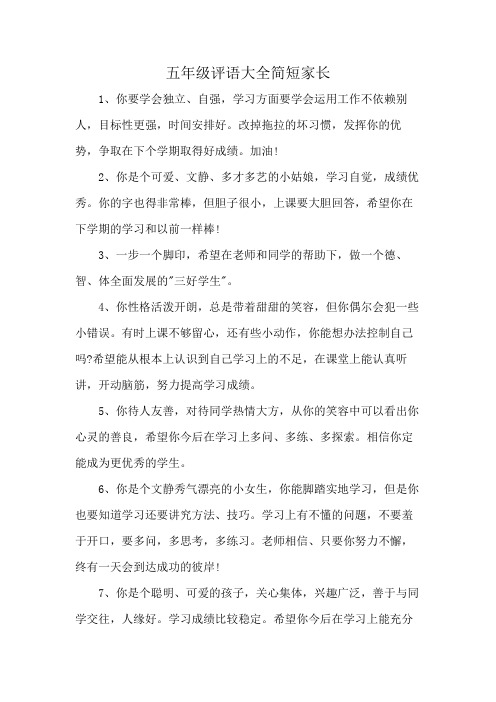 五年级评语大全简短家长

1、你要学会独立、自强，学习方面要学会运用工作不依赖别人，目标性更强，时间安排好。改掉拖拉的坏习惯，发挥你的优势，争取在下个学期取得好成绩。加油!

2、你是个可爱、文静、多才多艺的小姑娘，学习自觉，成绩优秀。你的字也得非常棒，但胆子很小，上课要大胆回答，希望你在下学期的学习和以前一样棒!

3、一步一个脚印，希望在老师和同学的帮助下，做一个德、智、体全面发展的"三好学生"。

4、你性格活泼开朗，总是带着甜甜的笑容，但你偶尔会犯一些小错误。有时上课不够留心，还有些小动作，你能想办法控制自己吗?希望能从根本上认识到自己学习上的不足，在课堂上能认真听讲，开动脑筋，努力提高学习成绩。

5、你待人友善，对待同学热情大方，从你的笑容中可以看出你心灵的善良，希望你今后在学习上多问、多练、多探索。相信你定能成为更优秀的学生。

6、你是个文静秀气漂亮的小女生，你能脚踏实地学习，但是你也要知道学习还要讲究方法、技巧。学习上有不懂的问题，不要羞于开口，要多问，多思考，多练习。老师相信、只要你努力不懈，终有一天会到达成功的彼岸!

7、你是个聪明、可爱的孩子，关心集体，兴趣广泛，善于与同学交往，人缘好。学习成绩比较稳定。希望你今后在学习上能充分